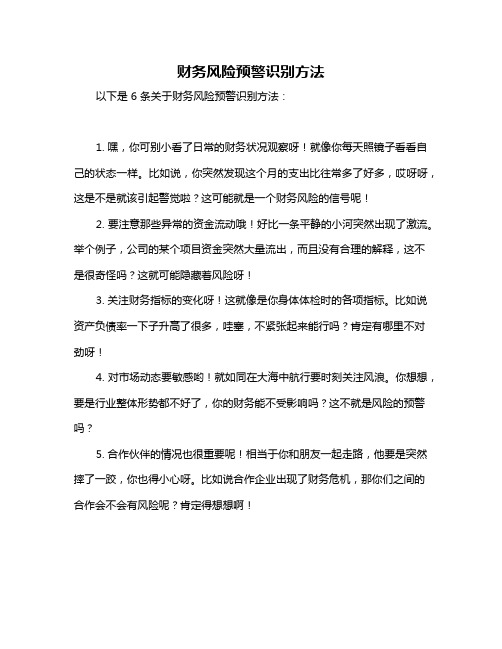 财务风险预警识别方法

以下是 6 条关于财务风险预警识别方法：

1. 嘿，你可别小看了日常的财务状况观察呀！就像你每天照镜子看看自己的状态一样。比如说，你突然发现这个月的支出比往常多了好多，哎呀呀，这是不是就该引起警觉啦？这可能就是一个财务风险的信号呢！

2. 要注意那些异常的资金流动哦！好比一条平静的小河突然出现了激流。举个例子，公司的某个项目资金突然大量流出，而且没有合理的解释，这不是很奇怪吗？这就可能隐藏着风险呀！

3. 关注财务指标的变化呀！这就像是你身体体检时的各项指标。比如说资产负债率一下子升高了很多，哇塞，不紧张起来能行吗？肯定有哪里不对劲呀！

4. 对市场动态要敏感哟！就如同在大海中航行要时刻关注风浪。你想想，要是行业整体形势都不好了，你的财务能不受影响吗？这不就是风险的预警吗？

5. 合作伙伴的情况也很重要呢！相当于你和朋友一起走路，他要是突然摔了一跤，你也得小心呀。比如说合作企业出现了财务危机，那你们之间的合作会不会有风险呢？肯定得想想啊！